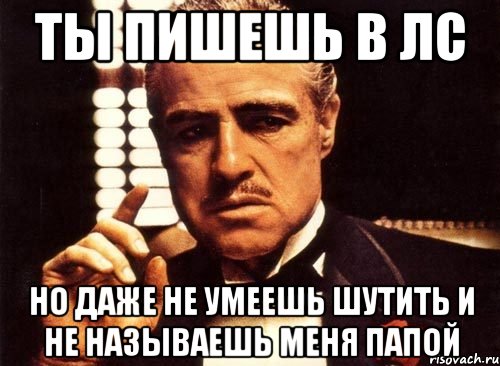 ТЫ ПИШЕШЬ В ЛС

НО ДАЖЕ НЕ УМЕЕШЬ ШУТИТЬ И НЕ НАЗЫВАЕШЬ МЕНЯ ПАПОЙ

risovach.ru